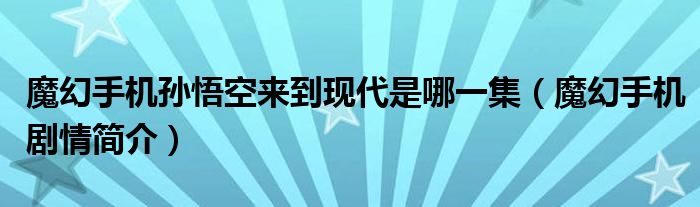 魔幻手机孙悟空来到现代是哪一集（魔幻手机剧情简介）